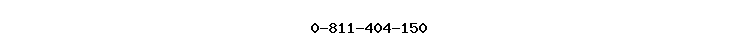 0-811-404-150